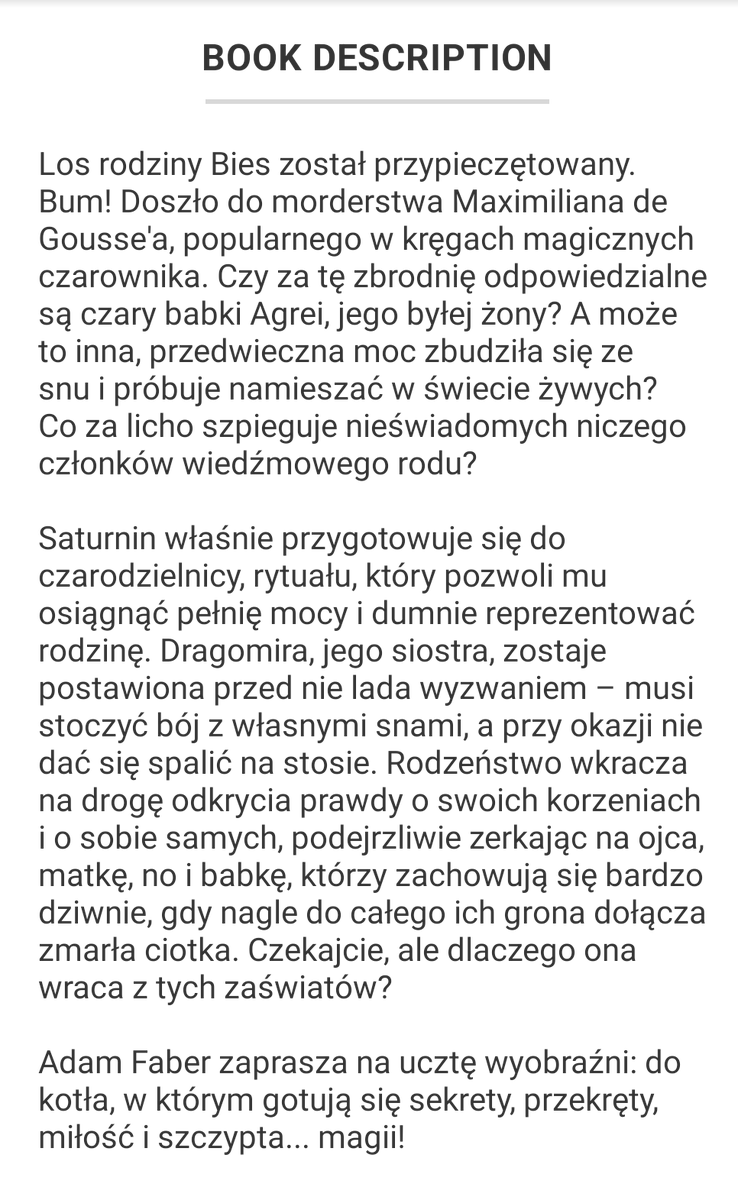 BOOK DESCRIPTION

Los rodziny Bies został przypieczętowany. Bum! Doszło do morderstwa Maximiliana de Gousse'a, popularnego w kręgach magicznych czarownika. Czy za tę zbrodnię odpowiedzialne są czary babki Agrei, jego byłej żony? A może to inna, przedwieczna moc zbudziła się ze snu i próbuje namieszać w świecie żywych? Co za licho szpieguje nieświadomych niczego członków wiedźmowego rodu?

Saturnin właśnie przygotowuje się do czarodzielnicy, rytuału, który pozwoli mu osiągnąć pełnię mocy i dumnie reprezentować rodzinę. Dragomira, jego siostra, zostaje postawiona przed nie lada wyzwaniem – musi stoczyć bój z własnymi snami, a przy okazji nie dać się spalić na stosie. Rodzeństwo wkracza na drogę odkrycia prawdy o swoich korzeniach i o sobie samych, podejrzliwie zerkając na ojca, matkę, no i babkę, którzy zachowują się bardzo dziwnie, gdy nagle do całego ich grona dołącza zmarła ciotka. Czekajcie, ale dlaczego ona wraca z tych zaświatów?

Adam Faber zaprasza na ucztę wyobraźni: do kotła, w którym gotują się sekrety, przekręty, miłość i szczypta... magii!